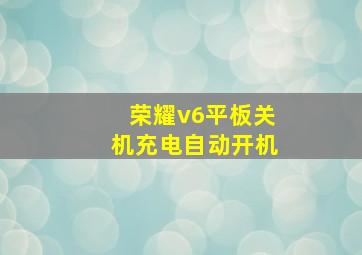 荣耀v6平板关机充电自动开机